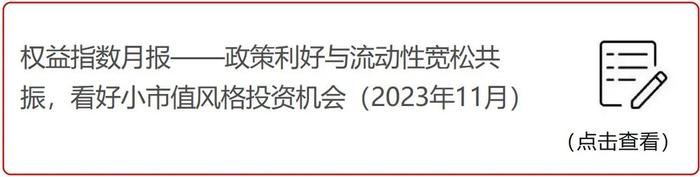 权益指数月报——政策利好与流动性宽松共振，看好小市值风格投资机会（2023年11月）

（点击查看）